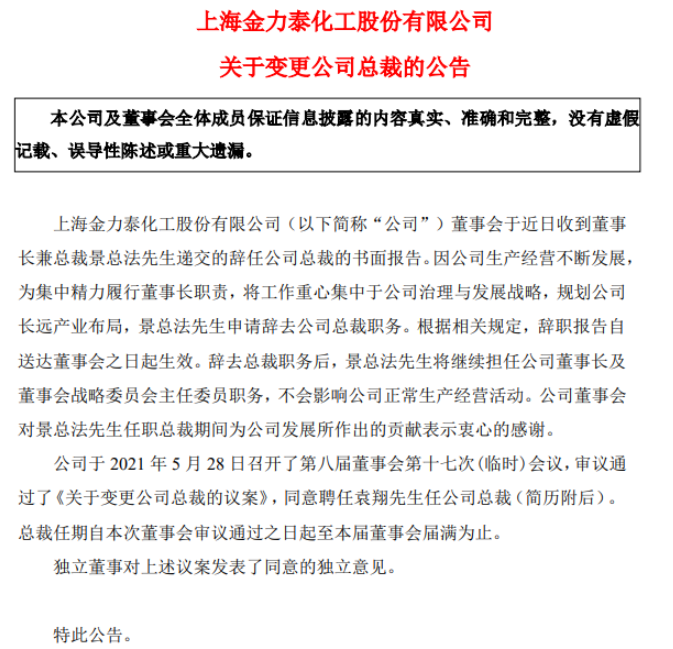 上海金力泰化工股份有限公司

关于变更公司总裁的公告

本公司及董事会全体成员保证信息披露的内容真实、准确和完整，没有虚假记载、误导性陈述或重大遗漏。

上海金力泰化工股份有限公司（以下简称“公司”）董事会于近日收到董事长兼总裁景总法先生递交的辞任公司总裁的书面报告。因公司生产经营不断发展，为集中精力履行董事长职责，将工作重心集中于公司治理与发展战略，规划公司长远产业布局，景总法先生申请辞去公司总裁职务。根据相关规定，辞职报告自送达董事会之日起生效。辞去总裁职务后，景总法先生将继续担任公司董事长及董事会战略委员会主任委员职务，不会影响公司正常生产经营活动。公司董事会对景总法先生任职总裁期间为公司发展所作出的贡献表示衷心的感谢。

公司于 2021 年 5 月 28 日召开了第八届董事会第十七次（临时）会议，审议通过了《关于变更公司总裁的议案》，同意聘任袁翔先生任公司总裁（简历附后）。总裁任期自本次董事会审议通过之日起至本届董事会届满为止。

独立董事对上述议案发表了同意的独立意见。

特此公告。